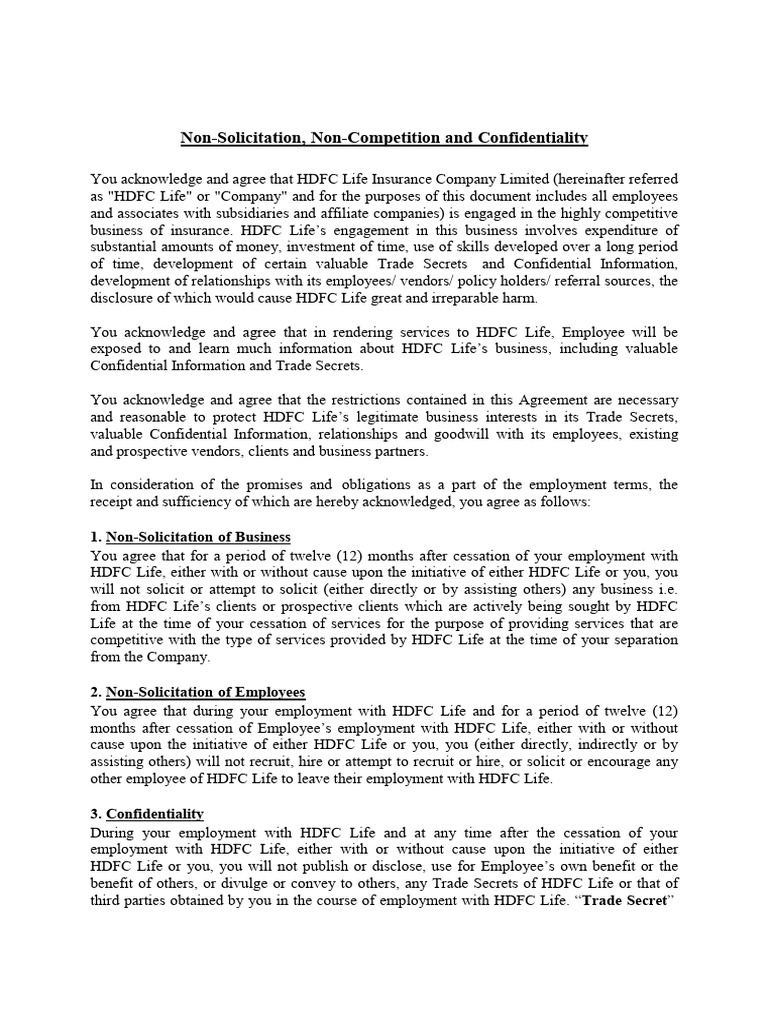 Non-Solicitation, Non-Competition and Confidentiality

You acknowledge and agree that HDFC Life Insurance Company Limited (hereinafter referred as "HDFC Life" or "Company" and for the purposes of this document includes all employees and associates with subsidiaries and affiliate companies) is engaged in the highly competitive business of insurance. HDFC Life's engagement in this business involves expenditure of substantial amounts of money, investment of time, use of skills developed over a long period of time, development of certain valuable Trade Secrets and Confidential Information, development of relationships with its employees/ vendors/ policy holders/ referral sources, the disclosure of which would cause HDFC Life great and irreparable harm.

You acknowledge and agree that in rendering services to HDFC Life, Employee will be exposed to and learn much information about HDFC Life's business, including valuable Confidential Information and Trade Secrets.

You acknowledge and agree that the restrictions contained in this Agreement are necessary and reasonable to protect HDFC Life's legitimate business interests in its Trade Secrets, valuable Confidential Information, relationships and goodwill with its employees, existing and prospective vendors, clients and business partners.

In consideration of the promises and obligations as a part of the employment terms, the receipt and sufficiency of which are hereby acknowledged, you agree as follows:

1. Non-Solicitation of Business
You agree that for a period of twelve (12) months after cessation of your employment with HDFC Life, either with or without cause upon the initiative of either HDFC Life or you, you will not solicit or attempt to solicit (either directly or by assisting others) any business i.e. from HDFC Life's clients or prospective clients which are actively being sought by HDFC Life at the time of your cessation of services for the purpose of providing services that are competitive with the type of services provided by HDFC Life at the time of your separation from the Company.

2. Non-Solicitation of Employees
You agree that during your employment with HDFC Life and for a period of twelve (12) months after cessation of Employee's employment with HDFC Life, either with or without cause upon the initiative of either HDFC Life or you, you (either directly, indirectly or by assisting others) will not recruit, hire or attempt to recruit or hire, or solicit or encourage any other employee of HDFC Life to leave their employment with HDFC Life.

3. Confidentiality
During your employment with HDFC Life and at any time after the cessation of your employment with HDFC Life, either with or without cause upon the initiative of either HDFC Life or you, you will not publish or disclose, use for Employee's own benefit or the benefit of others, or divulge or convey to others, any Trade Secrets of HDFC Life or that of third parties obtained by you in the course of employment with HDFC Life. "Trade Secret"